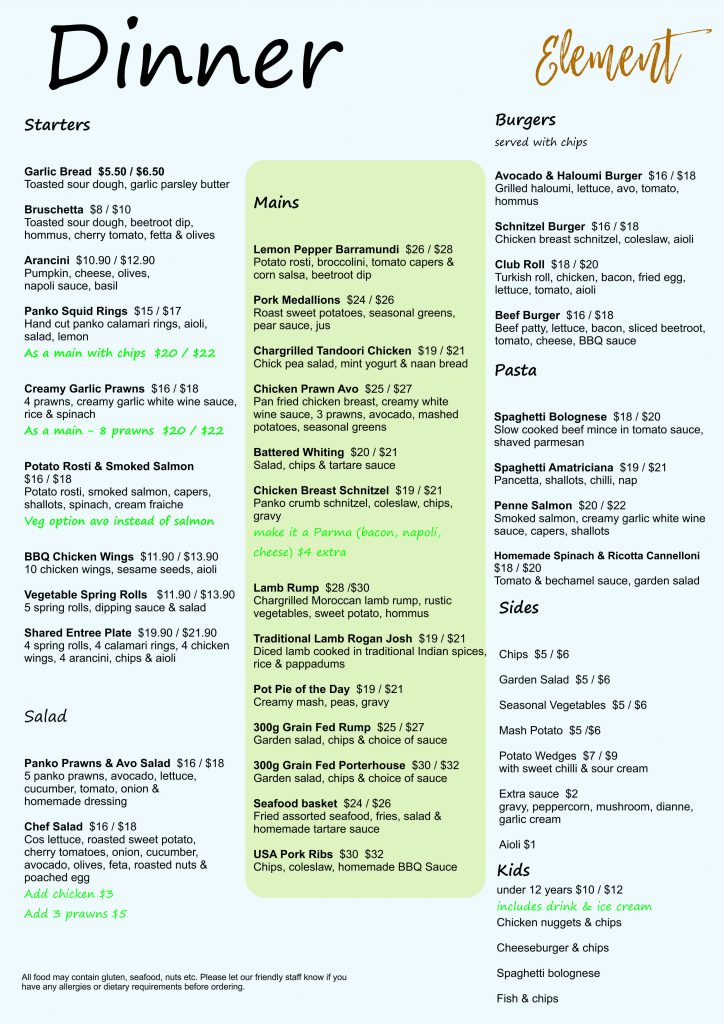 Dinner

Element

Starters

Garlic Bread $5.50 / $6.50
Toasted sour dough, garlic parsley butter

Bruschetta $8 / $10
Toasted sour dough, beetroot dip, hommus, cherry tomato, fetta & olives

Arancini $10.90 / $12.90
Pumpkin, cheese, olives, napoli sauce, basil

Panko Squid Rings $15 / $17
Hand cut panko calamari rings, aioli, salad, lemon
As a main with chips $20 / $22

Creamy Garlic Prawns $16 / $18
4 prawns, creamy garlic white wine sauce, rice & spinach
As a main - 8 prawns $20 / $22

Potato Rosti & Smoked Salmon $16 / $18
Potato rosti, smoked salmon, capers, shallots, spinach, cream fraiche
Veg option avo instead of salmon

BBQ Chicken Wings $11.90 / $13.90
10 chicken wings, sesame seeds, aioli

Vegetable Spring Rolls $11.90 / $13.90
5 spring rolls, dipping sauce & salad

Shared Entree Plate $19.90 / $21.90
4 spring rolls, 4 calamari rings, 4 chicken wings, 4 arancini, chips & aioli

Salad

Panko Prawns & Avo Salad $16 / $18
5 panko prawns, avocado, lettuce, cucumber, tomato, onion & homemade dressing

Chef Salad $16 / $18
Cos lettuce, roasted sweet potato, cherry tomatoes, onion, cucumber, avocado, olives, feta, roasted nuts & poached egg
Add chicken $3
Add 3 prawns $5

All food may contain gluten, seafood, nuts etc. Please let our friendly staff know if you have any allergies or dietary requirements before ordering.

Mains

Lemon Pepper Barramundi $26 / $28
Potato rosti, broccolini, tomato capers & corn salsa, beetroot dip

Pork Medallions $24 / $26
Roast sweet potatoes, seasonal greens, pear sauce, jus

Chargrilled Tandoori Chicken $19 / $21
Chick pea salad, mint yogurt & naan bread

Chicken Prawn Avo $25 / $27
Pan fried chicken breast, creamy white wine sauce, 3 prawns, avocado, mashed potatoes, seasonal greens

Battered Whiting $20 / $21
Salad, chips & tartare sauce

Chicken Breast Schnitzel $19 / $21
Panko crumb schnitzel, coleslaw, chips, gravy
make it a Parma (bacon, napoli, cheese) $4 extra

Lamb Rump $28 /$30
Chargrilled Moroccan lamb rump, rustic vegetables, sweet potato, hommus

Traditional Lamb Rogan Josh $19 / $21
Diced lamb cooked in traditional Indian spices, rice & pappadums

Pot Pie of the Day $19 / $21
Creamy mash, peas, gravy

300g Grain Fed Rump $25 / $27
Garden salad, chips & choice of sauce

300g Grain Fed Porterhouse $30 / $32
Garden salad, chips & choice of sauce

Seafood basket $24 / $26
Fried assorted seafood, fries, salad & homemade tartare sauce

USA Pork Ribs $30 $32
Chips, coleslaw, homemade BBQ Sauce

Burgers
served with chips

Avocado & Haloumi Burger $16 / $18
Grilled haloumi, lettuce, avo, tomato, hommus

Schnitzel Burger $16 / $18
Chicken breast schnitzel, coleslaw, aioli

Club Roll $18 / $20
Turkish roll, chicken, bacon, fried egg, lettuce, tomato, aioli

Beef Burger $16 / $18
Beef patty, lettuce, bacon, sliced beetroot, tomato, cheese, BBQ sauce

Pasta

Spaghetti Bolognese $18 / $20
Slow cooked beef mince in tomato sauce, shaved parmesan

Spaghetti Amatriciana $19 / $21
Pancetta, shallots, chilli, nap

Penne Salmon $20 / $22
Smoked salmon, creamy garlic white wine sauce, capers, shallots

Homemade Spinach & Ricotta Cannelloni $18 / $20
Tomato & bechamel sauce, garden salad

Sides

Chips $5 / $6

Garden Salad $5 / $6

Seasonal Vegetables $5 / $6

Mash Potato $5 /$6

Potato Wedges $7 / $9
with sweet chilli & sour cream

Extra sauce $2
gravy, peppercorn, mushroom, dianne, garlic cream

Aioli $1

Kids
under 12 years $10 / $12
includes drink & ice cream
Chicken nuggets & chips

Cheeseburger & chips

Spaghetti bolognese

Fish & chips